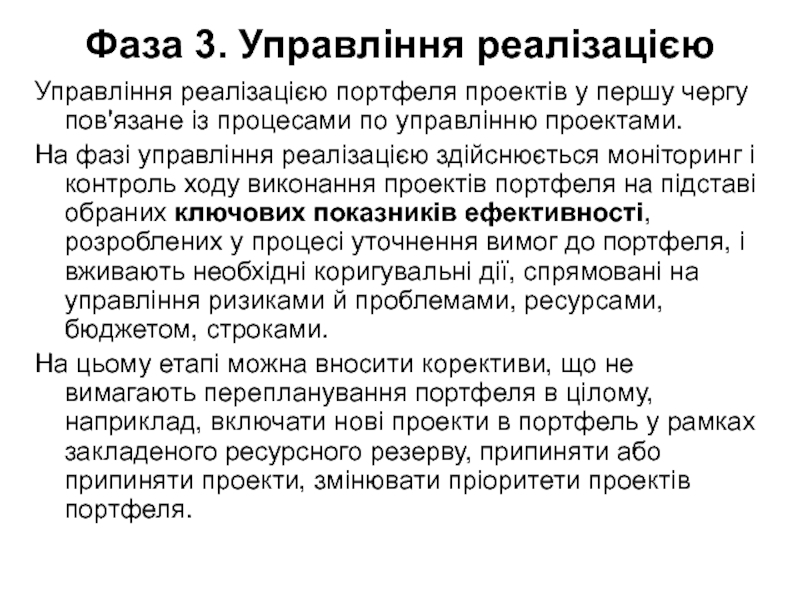 Фаза 3. Управління реалізацією

Управління реалізацією портфеля проектів у першу чергу пов'язане із процесами по управлінню проектами.

На фазі управління реалізацією здійснюється моніторинг і контроль ходу виконання проектів портфеля на підставі обраних ключових показників ефективності, розроблених у процесі уточнення вимог до портфеля, і вживають необхідні коригувальні дії, спрямовані на управління ризиками й проблемами, ресурсами, бюджетом, строками.

На цьому етапі можна вносити корективи, що не вимагають перепланування портфеля в цілому, наприклад, включати нові проекти в портфель у рамках закладеного ресурсного резерву, припиняти або припиняти проекти, змінювати пріоритети проектів портфеля.